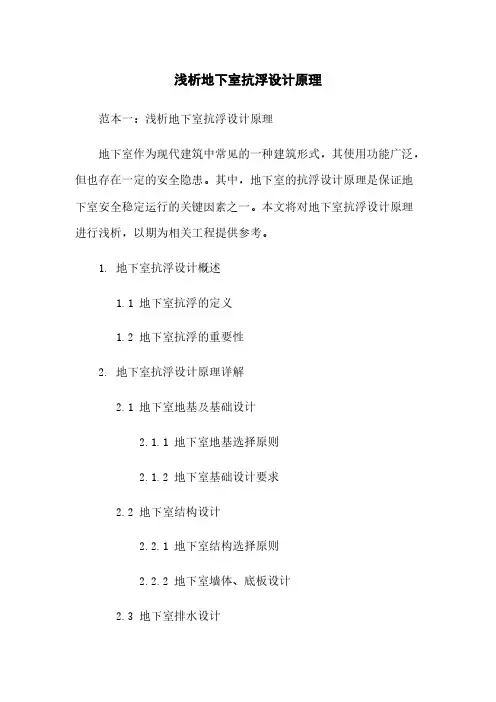 浅析地下室抗浮设计原理

范本一：浅析地下室抗浮设计原理

地下室作为现代建筑中常见的一种建筑形式，其使用功能广泛，但也存在一定的安全隐患。其中，地下室的抗浮设计原理是保证地下室安全稳定运行的关键因素之一。本文将对地下室抗浮设计原理进行浅析，以期为相关工程提供参考。

1. 地下室抗浮设计概述

1.1 地下室抗浮的定义

1.2 地下室抗浮的重要性

2. 地下室抗浮设计原理详解

2.1 地下室地基及基础设计

2.1.1 地下室地基选择原则

2.1.2 地下室基础设计要求

2.2 地下室结构设计

2.2.1 地下室结构选择原则

2.2.2 地下室墙体、底板设计

2.3 地下室排水设计